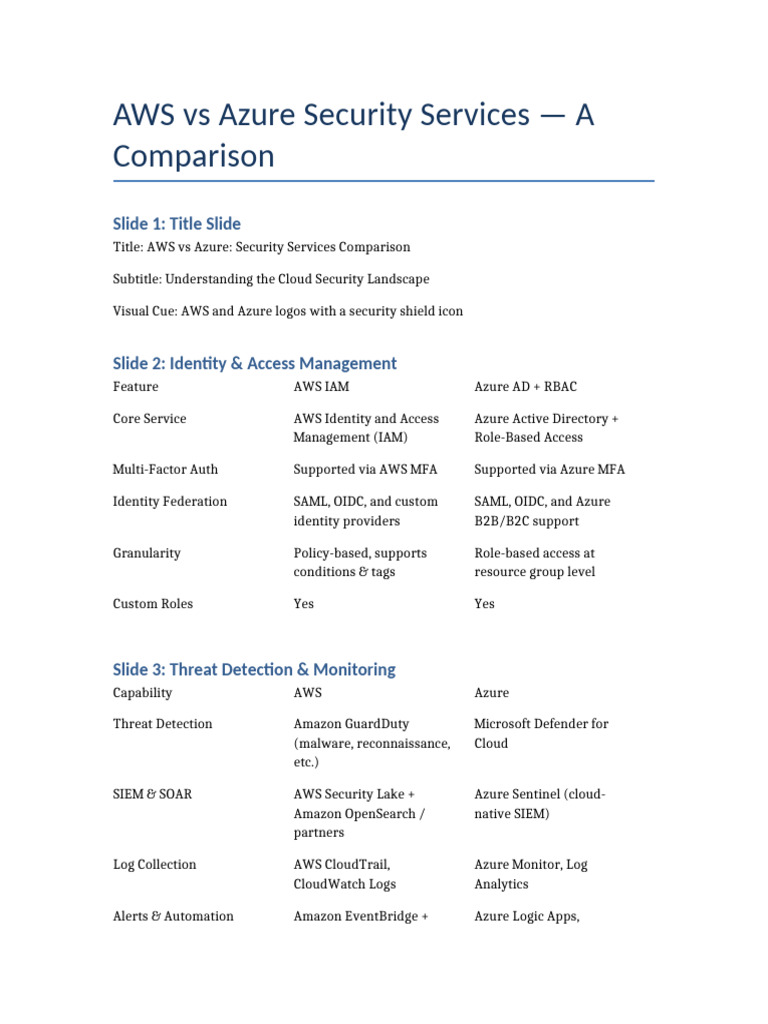 AWS vs Azure Security Services — A Comparison

Slide 1: Title Slide

Title: AWS vs Azure: Security Services Comparison

Subtitle: Understanding the Cloud Security Landscape

Visual Cue: AWS and Azure logos with a security shield icon

Slide 2: Identity & Access Management

| Feature | AWS IAM | Azure AD + RBAC |
|---|---|---|
| Core Service | AWS Identity and Access Management (IAM) | Azure Active Directory + Role-Based Access |
| Multi-Factor Auth | Supported via AWS MFA | Supported via Azure MFA |
| Identity Federation | SAML, OIDC, and custom identity providers | SAML, OIDC, and Azure B2B/B2C support |
| Granularity | Policy-based, supports conditions & tags | Role-based access at resource group level |
| Custom Roles | Yes | Yes |

Slide 3: Threat Detection & Monitoring

| Capability | AWS | Azure |
|---|---|---|
| Threat Detection | Amazon GuardDuty (malware, reconnaissance, etc.) | Microsoft Defender for Cloud |
| SIEM & SOAR | AWS Security Lake + Amazon OpenSearch / partners | Azure Sentinel (cloud-native SIEM) |
| Log Collection | AWS CloudTrail, CloudWatch Logs | Azure Monitor, Log Analytics |
| Alerts & Automation | Amazon EventBridge + | Azure Logic Apps, |